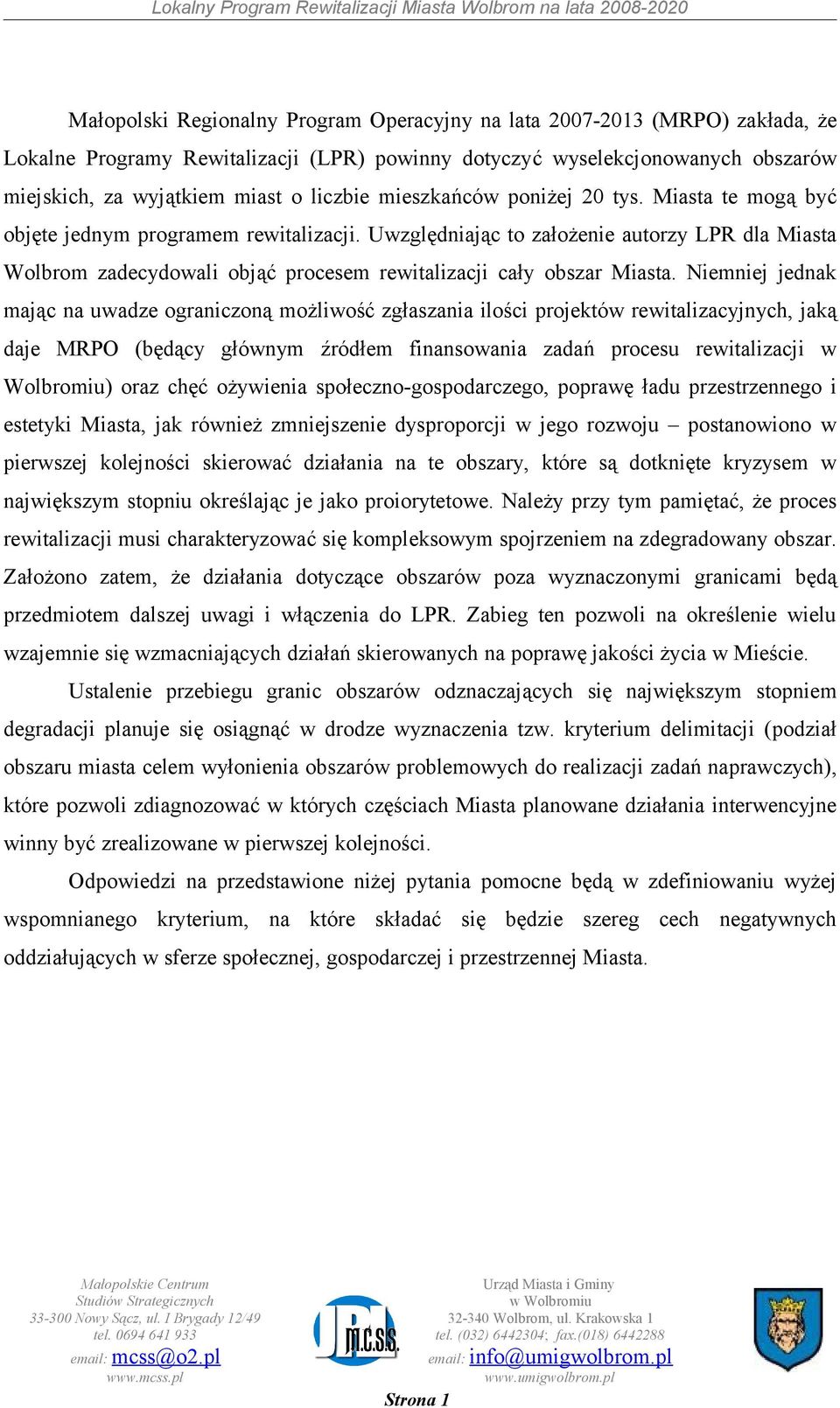 Lokalny Program Rewitalizacji Miasta Wolbrom na lata 2008-2020

Małopolski Regionalny Program Operacyjny na lata 2007-2013 (MRPO) zakłada, że Lokalne Programy Rewitalizacji (LPR) powinny dotyczyć wyselekcjonowanych obszarów miejskich, za wyjątkiem miast o liczbie mieszkańców poniżej 20 tys. Miasta te mogą być objęte jednym programem rewitalizacji. Uwzględniając to założenie autorzy LPR dla Miasta Wolbrom zadecydowali objąć procesem rewitalizacji cały obszar Miasta. Niemniej jednak mając na uwadze ograniczoną możliwość zgłaszania ilości projektów rewitalizacyjnych, jaką daje MRPO (będący głównym źródłem finansowania zadań procesu rewitalizacji w Wolbromiu) oraz chęć ożywienia społeczno-gospodarczego, poprawę ładu przestrzennego i estetyki Miasta, jak również zmniejszenie dysproporcji w jego rozwoju – postanowiono w pierwszej kolejności skierować działania na te obszary, które są dotknięte kryzysem w największym stopniu określając je jako proiorytetowe. Należy przy tym pamiętać, że proces rewitalizacji musi charakteryzować się kompleksowym spojrzeniem na zdegradowany obszar. Założono zatem, że działania dotyczące obszarów poza wyznaczonymi granicami będą przedmiotem dalszej uwagi i włączenia do LPR. Zabieg ten pozwoli na określenie wielu wzajemnie się wzmacniających działań skierowanych na poprawę jakości życia w Mieście.

Ustalenie przebiegu granic obszarów odznaczających się największym stopniem degradacji planuje się osiągnąć w drodze wyznaczenia tzw. kryterium delimitacji (podział obszaru miasta celem wyłonienia obszarów problemowych do realizacji zadań naprawczych), które pozwoli zdiagnozować w których częściach Miasta planowane działania interwencyjne winny być zrealizowane w pierwszej kolejności.

Odpowiedzi na przedstawione niżej pytania pomocne będą w zdefiniowaniu wyżej wspomnianego kryterium, na które składać się będzie szereg cech negatywnych oddziałujących w sferze społecznej, gospodarczej i przestrzennej Miasta.

Małopolskie Centrum Studiów Strategicznych
33-300 Nowy Sącz, ul. I Brygady 12/49
tel. 0694 641 933
email: mcss@o2.pl
www.mcss.pl

M.C.S.S.

Urząd Miasta i Gminy w Wolbromiu
32-340 Wolbrom, ul. Krakowska 1
tel. (032) 6442304; fax.(018) 6442288
email: info@umigwolbrom.pl
www.umigwolbrom.pl

Strona 1